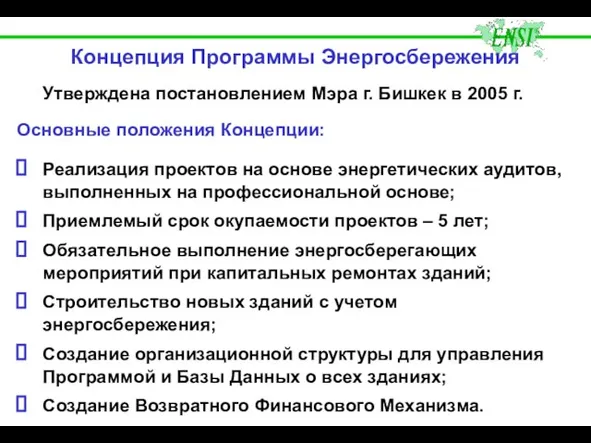 ENSI

Концепция Программы Энергосбережения

Утверждена постановлением Мэра г. Бишкек в 2005 г.

Основные положения Концепции:

Реализация проектов на основе энергетических аудитов, выполненных на профессиональной основе;

Приемлемый срок окупаемости проектов – 5 лет;

Обязательное выполнение энергосберегающих мероприятий при капитальных ремонтах зданий;

Строительство новых зданий с учетом энергосбережения;

Создание организационной структуры для управления Программой и Базы Данных о всех зданиях;

Создание Возвратного Финансового Механизма.